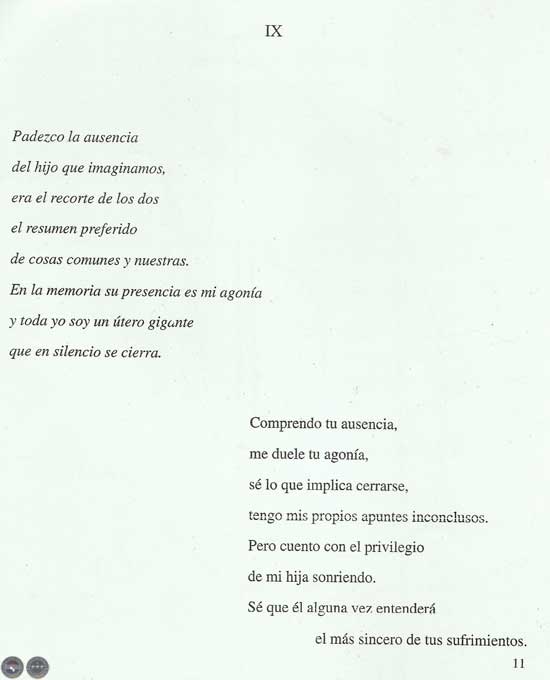 IX

Padezco la ausencia
del hijo que imaginamos,
era el recorte de los dos
el resumen preferido
de cosas comunes y nuestras.
En la memoria su presencia es mi agonía
y toda yo soy un útero gigante
que en silencio se cierra.

Comprendo tu ausencia,
me duele tu agonía,
sé lo que implica cerrarse,
tengo mis propios apuntes inconclusos.
Pero cuento con el privilegio
de mi hija sonriendo.
Sé que él alguna vez entenderá
el más sincero de tus sufrimientos.

11